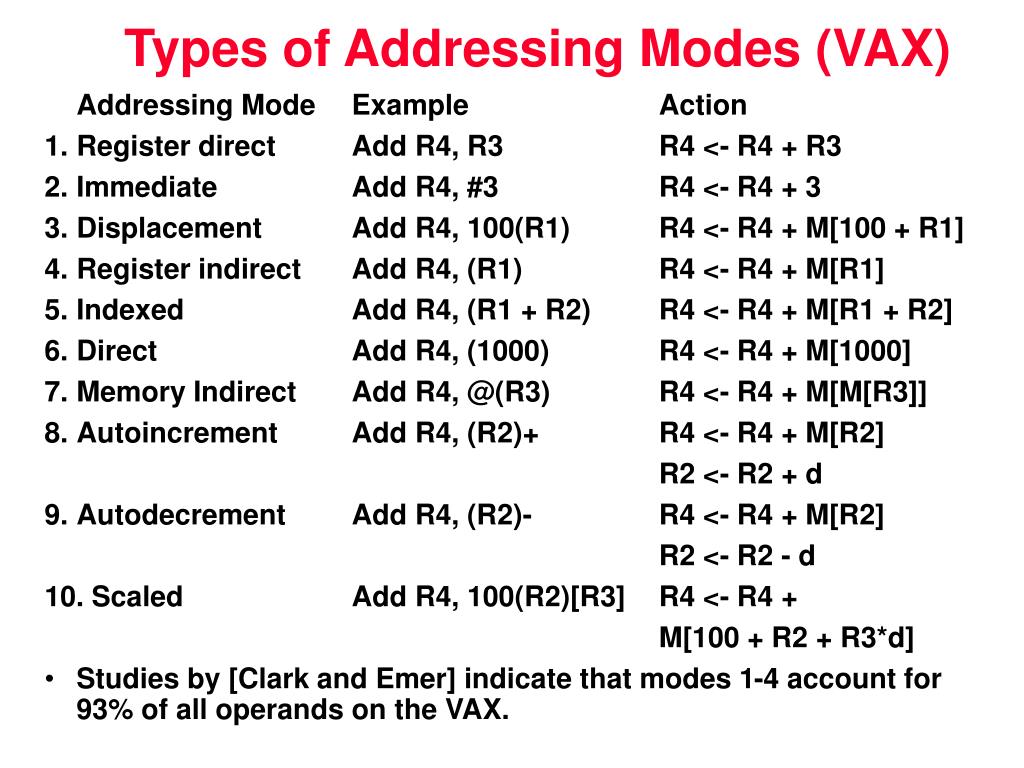 Types of Addressing Modes (VAX)

| Addressing Mode | Example | Action |
|---|---|---|
| 1. Register direct | Add R4, R3 | R4 <- R4 + R3 |
| 2. Immediate | Add R4, #3 | R4 <- R4 + 3 |
| 3. Displacement | Add R4, 100(R1) | R4 <- R4 + M[100 + R1] |
| 4. Register indirect | Add R4, (R1) | R4 <- R4 + M[R1] |
| 5. Indexed | Add R4, (R1 + R2) | R4 <- R4 + M[R1 + R2] |
| 6. Direct | Add R4, (1000) | R4 <- R4 + M[1000] |
| 7. Memory Indirect | Add R4, @(R3) | R4 <- R4 + M[M[R3]] |
| 8. Autoincrement | Add R4, (R2)+ | R4 <- R4 + M[R2] |
| | | R2 <- R2 + d |
| 9. Autodecrement | Add R4, (R2)- | R4 <- R4 + M[R2] |
| | | R2 <- R2 - d |
| 10. Scaled | Add R4, 100(R2)[R3] | R4 <- R4 + |
| | | M[100 + R2 + R3*d] |

• Studies by [Clark and Emer] indicate that modes 1-4 account for 93% of all operands on the VAX.